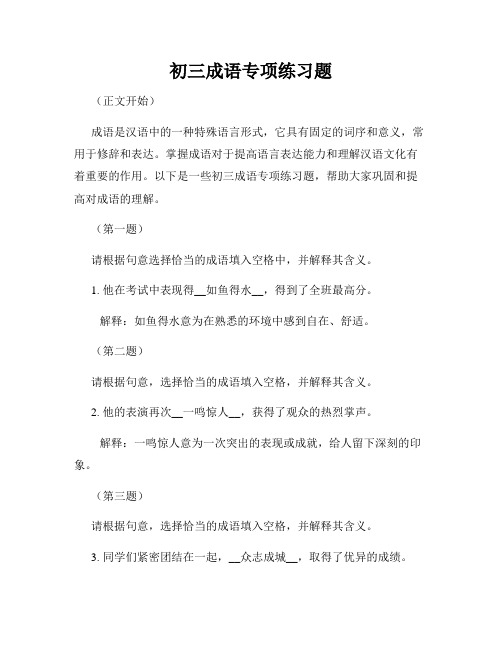 初三成语专项练习题

（正文开始）

成语是汉语中的一种特殊语言形式，它具有固定的词序和意义，常用于修辞和表达。掌握成语对于提高语言表达能力和理解汉语文化有着重要的作用。以下是一些初三成语专项练习题，帮助大家巩固和提高对成语的理解。

（第一题）

请根据句意选择恰当的成语填入空格中，并解释其含义。

1. 他在考试中表现得__如鱼得水__，得到了全班最高分。

解释：如鱼得水意为在熟悉的环境中感到自在、舒适。

（第二题）

请根据句意，选择恰当的成语填入空格，并解释其含义。

2. 他的表演再次__一鸣惊人__，获得了观众的热烈掌声。

解释：一鸣惊人意为一次突出的表现或成就，给人留下深刻的印象。

（第三题）

请根据句意，选择恰当的成语填入空格，并解释其含义。

3. 同学们紧密团结在一起，__众志成城__，取得了优异的成绩。